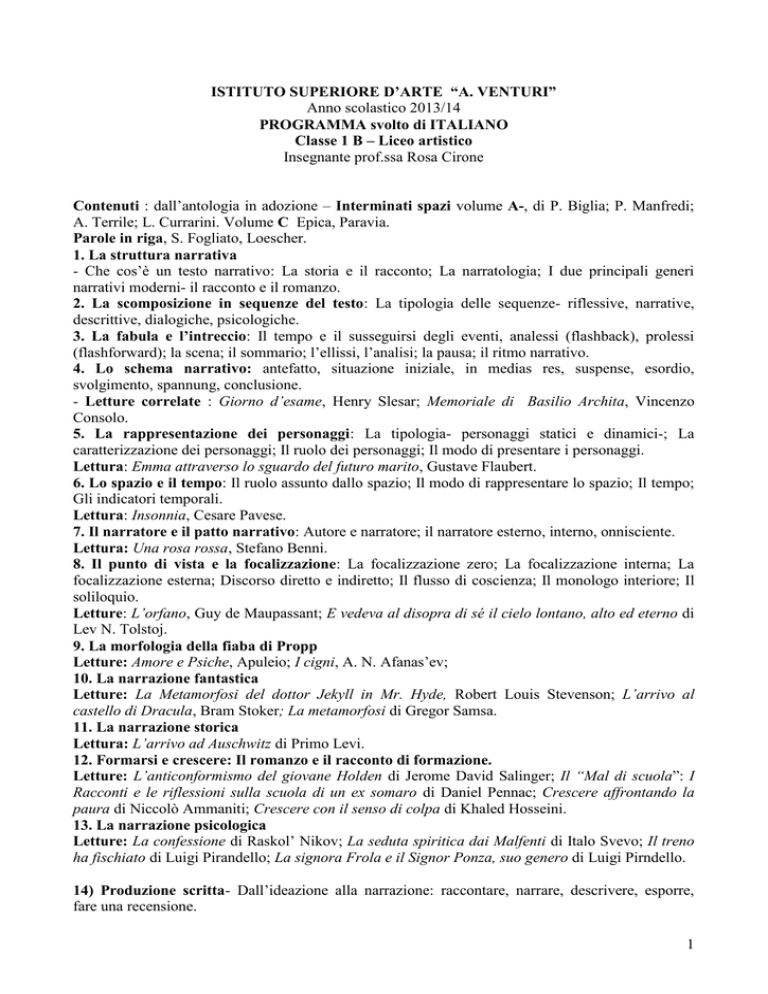 ISTITUTO SUPERIORE D'ARTE "A. VENTURI"
Anno scolastico 2013/14
PROGRAMMA svolto di ITALIANO
Classe 1 B – Liceo artistico
Insegnante prof.ssa Rosa Cirone

Contenuti : dall'antologia in adozione – Interminati spazi volume A-, di P. Biglia; P. Manfredi; A. Terrile; L. Currarini. Volume C Epica, Paravia.
Parole in riga, S. Fogliato, Loescher.
1. La struttura narrativa
- Che cos'è un testo narrativo: La storia e il racconto; La narratologia; I due principali generi narrativi moderni- il racconto e il romanzo.
2. La scomposizione in sequenze del testo: La tipologia delle sequenze- riflessive, narrative, descrittive, dialogiche, psicologiche.
3. La fabula e l'intreccio: Il tempo e il susseguirsi degli eventi, analessi (flashback), prolessi (flashforward); la scena; il sommario; l'ellissi, l'analisi; la pausa; il ritmo narrativo.
4. Lo schema narrativo: antefatto, situazione iniziale, in medias res, suspense, esordio, svolgimento, spannung, conclusione.
- Letture correlate : Giorno d'esame, Henry Slesar; Memoriale di Basilio Archita, Vincenzo Consolo.
5. La rappresentazione dei personaggi: La tipologia- personaggi statici e dinamici-; La caratterizzazione dei personaggi; Il ruolo dei personaggi; Il modo di presentare i personaggi.
Lettura: Emma attraverso lo sguardo del futuro marito, Gustave Flaubert.
6. Lo spazio e il tempo: Il ruolo assunto dallo spazio; Il modo di rappresentare lo spazio; Il tempo; Gli indicatori temporali.
Lettura: Insonnia, Cesare Pavese.
7. Il narratore e il patto narrativo: Autore e narratore; il narratore esterno, interno, onnisciente.
Lettura: Una rosa rossa, Stefano Benni.
8. Il punto di vista e la focalizzazione: La focalizzazione zero; La focalizzazione interna; La focalizzazione esterna; Discorso diretto e indiretto; Il flusso di coscienza; Il monologo interiore; Il soliloquio.
Letture: L'orfano, Guy de Maupassant; E vedeva al disopra di sé il cielo lontano, alto ed eterno di Lev N. Tolstoj.
9. La morfologia della fiaba di Propp
Letture: Amore e Psiche, Apuleio; I cigni, A. N. Afanas'ev;
10. La narrazione fantastica
Letture: La Metamorfosi del dottor Jekyll in Mr. Hyde, Robert Louis Stevenson; L'arrivo al castello di Dracula, Bram Stoker; La metamorfosi di Gregor Samsa.
11. La narrazione storica
Lettura: L'arrivo ad Auschwitz di Primo Levi.
12. Formarsi e crescere: Il romanzo e il racconto di formazione.
Letture: L'anticonformismo del giovane Holden di Jerome David Salinger; Il "Mal di scuola": I Racconti e le riflessioni sulla scuola di un ex somaro di Daniel Pennac; Crescere affrontando la paura di Niccolò Ammaniti; Crescere con il senso di colpa di Khaled Hosseini.
13. La narrazione psicologica
Letture: La confessione di Raskol' Nikov; La seduta spiritica dai Malfenti di Italo Svevo; Il treno ha fischiato di Luigi Pirandello; La signora Frola e il Signor Ponza, suo genero di Luigi Pirndello.

14) Produzione scritta- Dall'ideazione alla narrazione: raccontare, narrare, descrivere, esporre, fare una recensione.

1